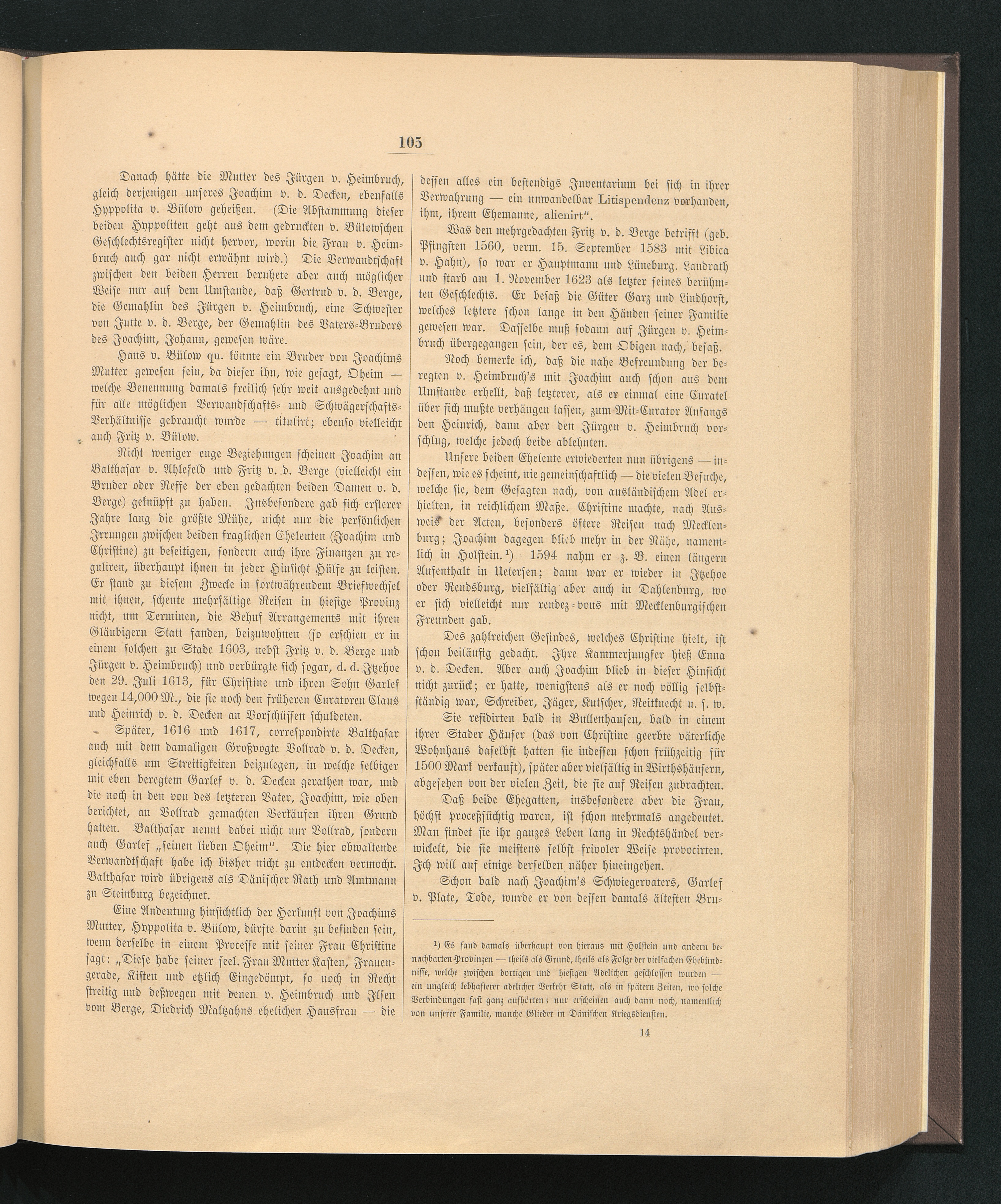 105

Danach hätte die Mutter des Jürgen v. Heimbruch, gleich derjenigen unseres Joachim v. d. Decken, ebenfalls Hyppolita v. Bülow geheißen. (Die Abstammung dieser beiden Hyppoliten geht aus dem gedruckten v. Bülowschen Geschlechtsregister nicht hervor, worin die Frau v. Heimbruch auch gar nicht erwähnt wird.) Die Verwandtschaft zwischen den beiden Herren beruhete aber auch möglicher Weise nur auf dem Umstande, daß Gertrud v. d. Berge, die Gemahlin des Jürgen v. Heimbruch, eine Schwester von Jutte v. d. Berge, der Gemahlin des Vaters-Bruders des Joachim, Johann, gewesen wäre.

Hans v. Bülow qu. könnte ein Bruder von Joachims Mutter gewesen sein, da dieser ihn, wie gesagt, Oheim — welche Benennung damals freilich sehr weit ausgedehnt und für alle möglichen Verwandschafts- und Schwägerschafts-Verhältnisse gebraucht wurde — titulirt; ebenso vielleicht auch Fritz v. Bülow.

Nicht weniger enge Beziehungen scheinen Joachim an Balthasar v. Ahlefeld und Fritz v. d. Berge (vielleicht ein Bruder oder Neffe der eben gedachten beiden Damen v. d. Berge) geknüpft zu haben. Insbesondere gab sich ersterer Jahre lang die größte Mühe, nicht nur die persönlichen Irrungen zwischen beiden fraglichen Eheleuten (Joachim und Christine) zu beseitigen, sondern auch ihre Finanzen zu reguliren, überhaupt ihnen in jeder Hinsicht Hülfe zu leisten. Er stand zu diesem Zwecke in fortwährendem Briefwechsel mit ihnen, scheute mehrfältige Reisen in hiesige Provinz nicht, um Terminen, die Behuf Arrangements mit ihren Gläubigern Statt fanden, beizuwohnen (so erschien er in einem solchen zu Stade 1603, nebst Fritz v. d. Berge und Jürgen v. Heimbruch) und verbürgte sich sogar, d. d. Itzehoe den 29. Juli 1613, für Christine und ihren Sohn Garlef wegen 14,000 M., die sie noch den früheren Curatoren Claus und Heinrich v. d. Decken an Vorschüssen schuldeten.

Später, 1616 und 1617, correspondirte Balthasar auch mit dem damaligen Großvogte Vollrad v. d. Decken, gleichfalls um Streitigkeiten beizulegen, in welche selbiger mit eben beregtem Garlef v. d. Decken gerathen war, und die noch in den von des letzteren Vater, Joachim, wie oben berichtet, an Vollrad gemachten Verkäufen ihren Grund hatten. Balthasar nennt dabei nicht nur Vollrad, sondern auch Garlef „seinen lieben Oheim“. Die hier obwaltende Verwandtschaft habe ich bisher nicht zu entdecken vermocht. Balthasar wird übrigens als Dänischer Rath und Amtmann zu Steinburg bezeichnet.

Eine Andeutung hinsichtlich der Herkunft von Joachims Mutter, Hyppolita v. Bülow, dürfte darin zu befinden sein, wenn derselbe in einem Processe mit seiner Frau Christine sagt: „Diese habe seiner seel. Frau Mutter Kasten, Frauengerade, Kisten und etzlich Eingedömpt, so noch in Recht streitig und deßwegen mit denen v. Heimbruch und Ilsen vom Berge, Diedrich Maltzahns ehelichen Hausfrau — die dessen alles ein bestendigs Inventarium bei sich in ihrer Verwahrung — ein unwandelbar Litispendenz vorhanden, ihm, ihrem Ehemanne, alienirt“.

Was den mehrgedachten Fritz v. d. Berge betrifft (geb. Pfingsten 1560, verm. 15. September 1583 mit Libica v. Hahn), so war er Hauptmann und Lüneburg. Landrath und starb am 1. November 1623 als letzter seines berühmten Geschlechts. Er besaß die Güter Garz und Lindhorst, welches letztere schon lange in den Händen seiner Familie gewesen war. Dasselbe muß sodann auf Jürgen v. Heimbruch übergegangen sein, der es, dem Obigen nach, besaß.

Noch bemerke ich, daß die nahe Befreundung der beregten v. Heimbruch's mit Joachim auch schon aus dem Umstande erhellt, daß letzterer, als er einmal eine Curatel über sich mußte verhängen lassen, zum Mit-Curator Anfangs den Heinrich, dann aber den Jürgen v. Heimbruch vorschlug, welche jedoch beide ablehnten.

Unsere beiden Eheleute erwiederten nun übrigens — indessen, wie es scheint, nie gemeinschaftlich — die vielen Besuche, welche sie, dem Gesagten nach, von ausländischem Adel erhielten, in reichlichem Maße. Christine machte, nach Ausweis der Acten, besonders öftere Reisen nach Mecklenburg; Joachim dagegen blieb mehr in der Nähe, namentlich in Holstein.¹) 1594 nahm er z. B. einen längern Aufenthalt in Uetersen; dann war er wieder in Itzehoe oder Rendsburg, vielfältig aber auch in Dahlenburg, wo er sich vielleicht nur rendez-vous mit Mecklenburgischen Freunden gab.

Des zahlreichen Gesindes, welches Christine hielt, ist schon beiläufig gedacht. Ihre Kammerjungfer hieß Enna v. d. Decken. Aber auch Joachim blieb in dieser Hinsicht nicht zurück; er hatte, wenigstens als er noch völlig selbstständig war, Schreiber, Jäger, Kutscher, Reitknecht u. s. w.

Sie residirten bald in Bullenhausen, bald in einem ihrer Stader Häuser (das von Christine geerbte väterliche Wohnhaus daselbst hatten sie indessen schon frühzeitig für 1500 Mark verkauft), später aber vielfältig in Wirthshäusern, abgesehen von der vielen Zeit, die sie auf Reisen zubrachten.

Daß beide Ehegatten, insbesondere aber die Frau, höchst proceßsüchtig waren, ist schon mehrmals angedeutet. Man findet sie ihr ganzes Leben lang in Rechtshändel verwickelt, die sie meistens selbst frivoler Weise provocirten. Ich will auf einige derselben näher hineingehen.

Schon bald nach Joachim's Schwiegervaters, Garlef v. Plate, Tode, wurde er von dessen damals ältesten Bru-

¹) Es fand damals überhaupt von hieraus mit Holstein und andern benachbarten Provinzen — theils als Grund, theils als Folge der vielfachen Ehebündnisse, welche zwischen dortigen und hiesigen Adelichen geschlossen wurden — ein ungleich lebhafterer adelicher Verkehr Statt, als in spätern Zeiten, wo solche Verbindungen fast ganz aufhörten; nur erscheinen auch dann noch, namentlich von unserer Familie, manche Glieder in Dänischen Kriegsdiensten.

14